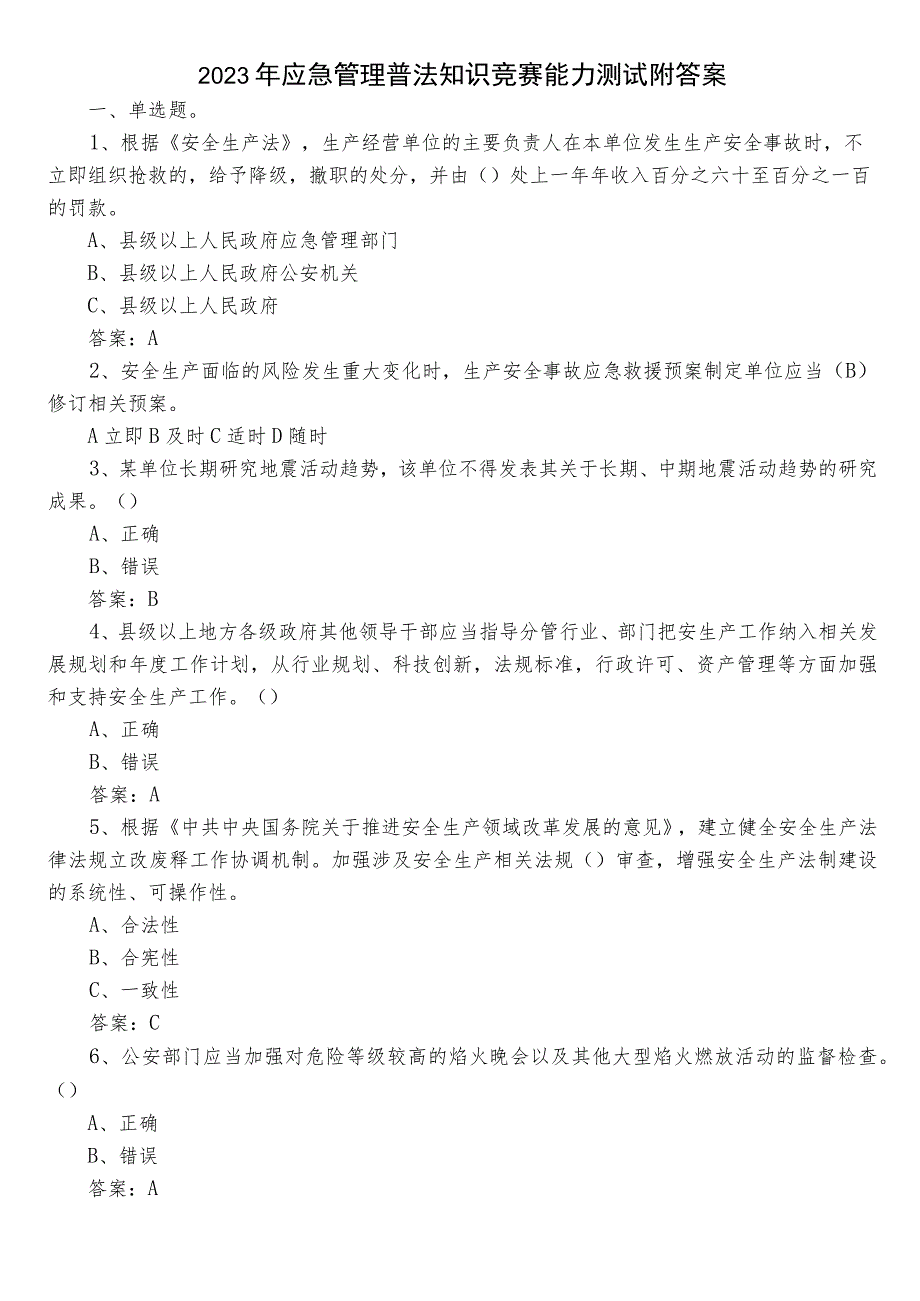 2023年应急管理普法知识竞赛能力测试附答案

一、单选题。

1、根据《安全生产法》，生产经营单位的主要负责人在本单位发生生产安全事故时，不立即组织抢救的，给予降级，撤职的处分，并由（）处上一年年收入百分之六十至百分之一百的罚款。

A、县级以上人民政府应急管理部门

B、县级以上人民政府公安机关

C、县级以上人民政府

答案：A

2、安全生产面临的风险发生重大变化时，生产安全事故应急救援预案制定单位应当（B）修订相关预案。

A立即B及时C适时D随时

3、某单位长期研究地震活动趋势，该单位不得发表其关于长期、中期地震活动趋势的研究成果。（）

A、正确

B、错误

答案：B

4、县级以上地方各级政府其他领导干部应当指导分管行业、部门把安生产工作纳入相关发展规划和年度工作计划，从行业规划、科技创新，法规标准，行政许可、资产管理等方面加强和支持安全生产工作。（）

A、正确

B、错误

答案：A

5、根据《中共中央国务院关于推进安全生产领域改革发展的意见》，建立健全安全生产法律法规立改废释工作协调机制。加强涉及安全生产相关法规（）审查，增强安全生产法制建设的系统性、可操作性。

A、合法性

B、合宪性

C、一致性

答案：C

6、公安部门应当加强对危险等级较高的焰火晚会以及其他大型焰火燃放活动的监督检查。（）

A、正确

B、错误

答案：A